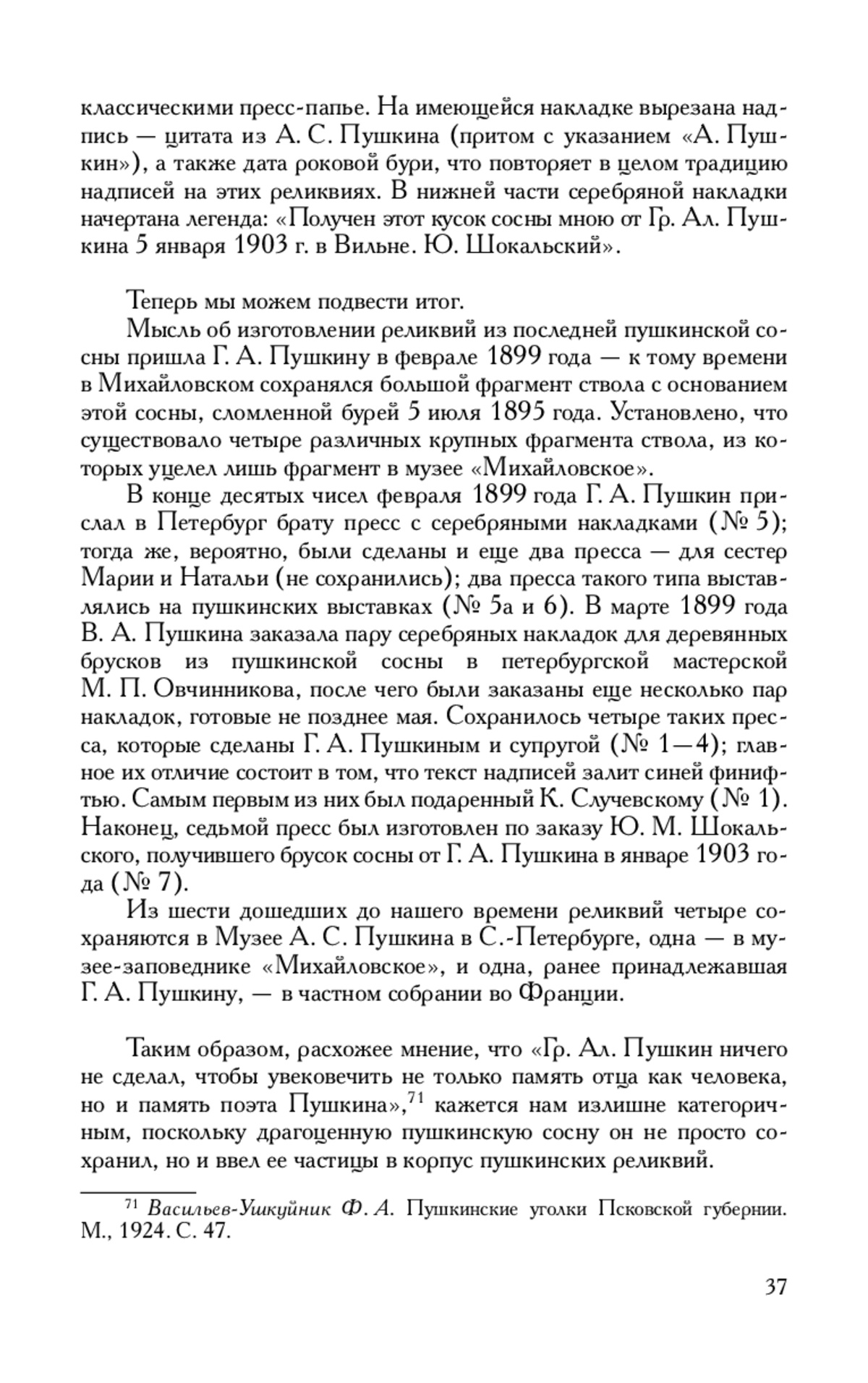 классическими пресс-папье. На имеющейся накладке вырезана надпись — цитата из А. С. Пушкина (притом с указанием «А. Пушкин»), а также дата роковой бури, что повторяет в целом традицию надписей на этих реликвиях. В нижней части серебряной накладки начертана легенда: «Получен этот кусок сосны мною от Гр. Ал. Пушкина 5 января 1903 г. в Вильне. Ю. Шокальский».

Теперь мы можем подвести итог.

Мысль об изготовлении реликвий из последней пушкинской сосны пришла Г. А. Пушкину в феврале 1899 года — к тому времени в Михайловском сохранялся большой фрагмент ствола с основанием этой сосны, сломленной бурей 5 июля 1895 года. Установлено, что существовало четыре различных крупных фрагмента ствола, из которых уцелел лишь фрагмент в музее «Михайловское».

В конце десятых чисел февраля 1899 года Г. А. Пушкин прислал в Петербург брату пресс с серебряными накладками (№ 5); тогда же, вероятно, были сделаны и еще два пресса — для сестер Марии и Натальи (не сохранились); два пресса такого типа выставлялись на пушкинских выставках (№ 5а и 6). В марте 1899 года В. А. Пушкина заказала пару серебряных накладок для деревянных брусков из пушкинской сосны в петербургской мастерской М. П. Овчинникова, после чего были заказаны еще несколько пар накладок, готовые не позднее мая. Сохранилось четыре таких пресса, которые сделаны Г. А. Пушкиным и супругой (№ 1—4); главное их отличие состоит в том, что текст надписей залит синей финифтью. Самым первым из них был подаренный К. Случевскому (№ 1). Наконец, седьмой пресс был изготовлен по заказу Ю. М. Шокальского, получившего брусок сосны от Г. А. Пушкина в январе 1903 года (№ 7).

Из шести дошедших до нашего времени реликвий четыре сохраняются в Музее А. С. Пушкина в С.-Петербурге, одна — в музее-заповеднике «Михайловское», и одна, ранее принадлежавшая Г. А. Пушкину, — в частном собрании во Франции.

Таким образом, расхожее мнение, что «Гр. Ал. Пушкин ничего не сделал, чтобы увековечить не только память отца как человека, но и память поэта Пушкина»,$^{71}$ кажется нам излишне категоричным, поскольку драгоценную пушкинскую сосну он не просто сохранил, но и ввел ее частицы в корпус пушкинских реликвий.

$^{71}$ Васильев-Ушкуйник Ф. А. Пушкинские уголки Псковской губернии. М., 1924. С. 47.

37